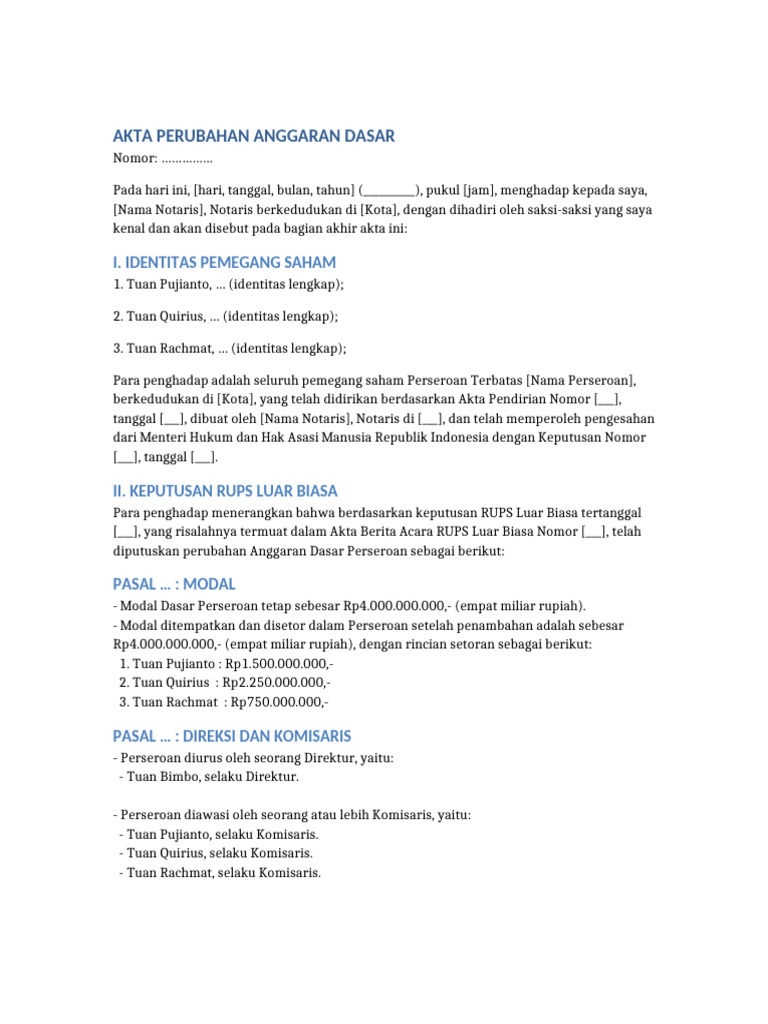 AKTA PERUBAHAN ANGGARAN DASAR
Nomor: ……………

Pada hari ini, [hari, tanggal, bulan, tahun] (_________), pukul [jam], menghadap kepada saya, [Nama Notaris], Notaris berkedudukan di [Kota], dengan dihadiri oleh saksi-saksi yang saya kenal dan akan disebut pada bagian akhir akta ini:

I. IDENTITAS PEMEGANG SAHAM
1. Tuan Pujianto, … (identitas lengkap);

2. Tuan Quirius, … (identitas lengkap);

3. Tuan Rachmat, … (identitas lengkap);

Para penghadap adalah seluruh pemegang saham Perseroan Terbatas [Nama Perseroan], berkedudukan di [Kota], yang telah didirikan berdasarkan Akta Pendirian Nomor [___], tanggal [___], dibuat oleh [Nama Notaris], Notaris di [___], dan telah memperoleh pengesahan dari Menteri Hukum dan Hak Asasi Manusia Republik Indonesia dengan Keputusan Nomor [___], tanggal [___].

II. KEPUTUSAN RUPS LUAR BIASA
Para penghadap menerangkan bahwa berdasarkan keputusan RUPS Luar Biasa tertanggal [___], yang risalahnya termuat dalam Akta Berita Acara RUPS Luar Biasa Nomor [___], telah diputuskan perubahan Anggaran Dasar Perseroan sebagai berikut:

PASAL … : MODAL
- Modal Dasar Perseroan tetap sebesar Rp4.000.000.000,- (empat miliar rupiah).
- Modal ditempatkan dan disetor dalam Perseroan setelah penambahan adalah sebesar Rp4.000.000.000,- (empat miliar rupiah), dengan rincian setoran sebagai berikut:
1. Tuan Pujianto : Rp1.500.000.000,-
2. Tuan Quirius : Rp2.250.000.000,-
3. Tuan Rachmat : Rp750.000.000,-

PASAL … : DIREKSI DAN KOMISARIS
- Perseroan diurus oleh seorang Direktur, yaitu:
- Tuan Bimbo, selaku Direktur.

- Perseroan diawasi oleh seorang atau lebih Komisaris, yaitu:
- Tuan Pujianto, selaku Komisaris.
- Tuan Quirius, selaku Komisaris.
- Tuan Rachmat, selaku Komisaris.